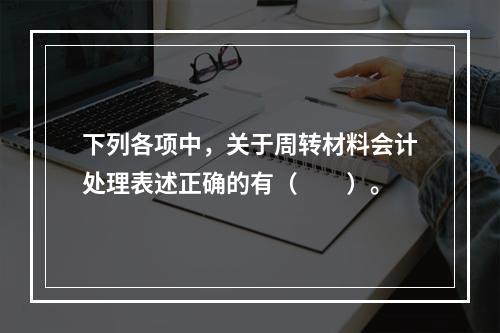 下列各项中，关于周转材料会计处理表述正确的有（　　）。